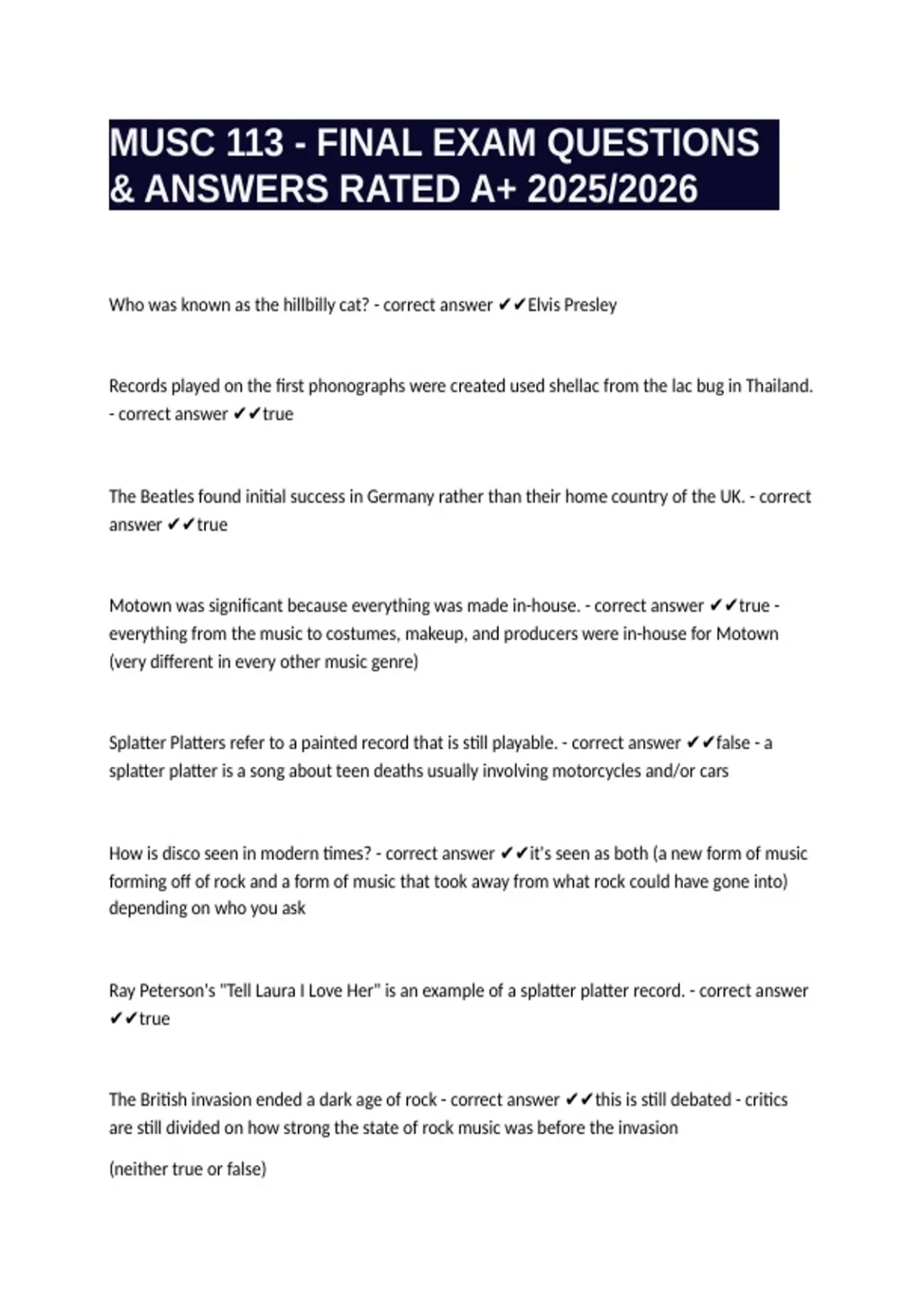 MUSC 113 - FINAL EXAM QUESTIONS & ANSWERS RATED A+ 2025/2026

Who was known as the hillbilly cat? - correct answer ✔✔Elvis Presley

Records played on the first phonographs were created used shellac from the lac bug in Thailand. - correct answer ✔✔true

The Beatles found initial success in Germany rather than their home country of the UK. - correct answer ✔✔true

Motown was significant because everything was made in-house. - correct answer ✔✔true - everything from the music to costumes, makeup, and producers were in-house for Motown (very different in every other music genre)

Splatter Platters refer to a painted record that is still playable. - correct answer ✔✔false - a splatter platter is a song about teen deaths usually involving motorcycles and/or cars

How is disco seen in modern times? - correct answer ✔✔it's seen as both (a new form of music forming off of rock and a form of music that took away from what rock could have gone into) depending on who you ask

Ray Peterson's "Tell Laura I Love Her" is an example of a splatter platter record. - correct answer ✔✔true

The British invasion ended a dark age of rock - correct answer ✔✔this is still debated - critics are still divided on how strong the state of rock music was before the invasion

(neither true or false)